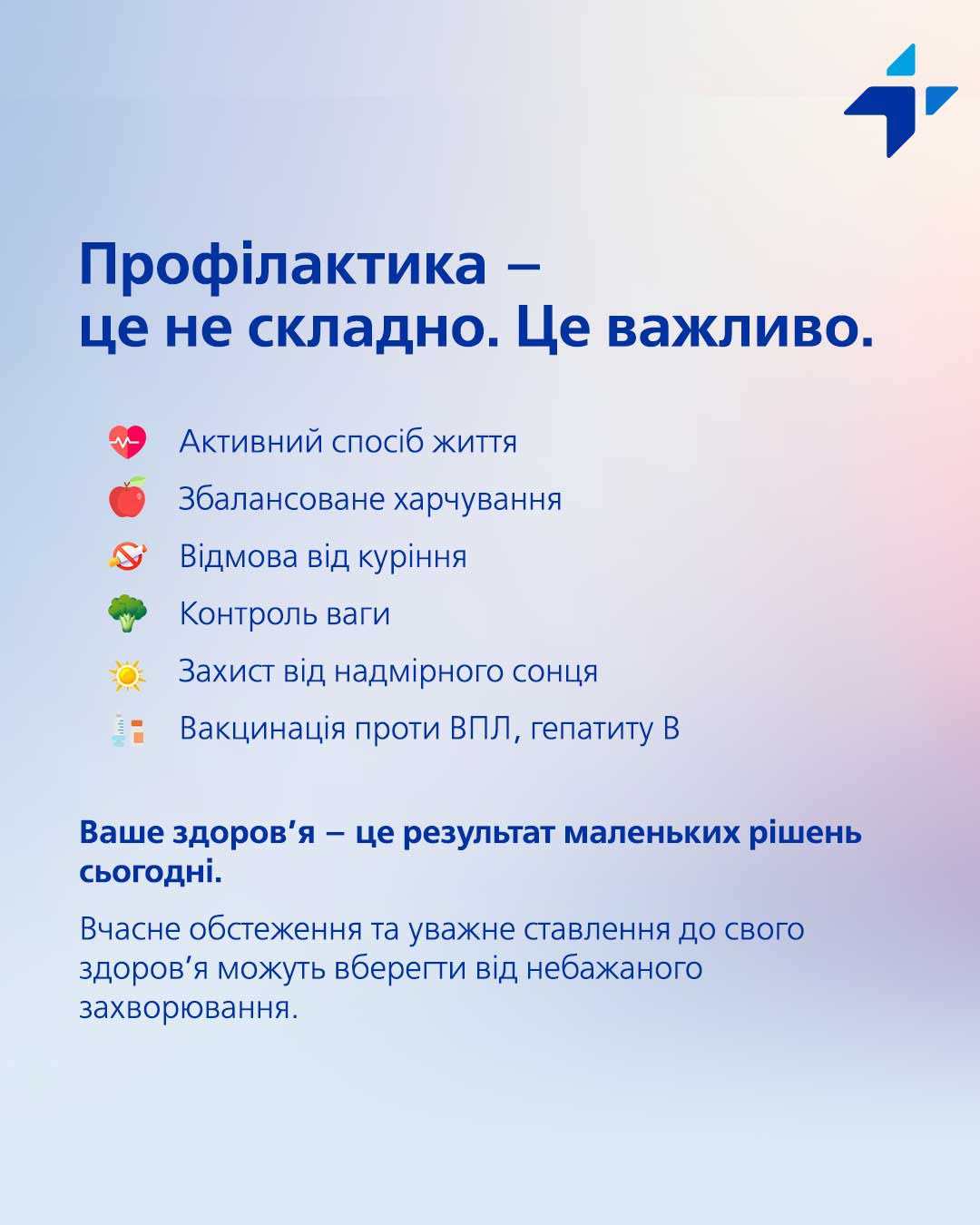 Профілактика – це не складно. Це важливо.

Активний спосіб життя
Збалансоване харчування
Відмова від куріння
Контроль ваги
Захист від надмірного сонця
Вакцинація проти ВПЛ, гепатиту В

Ваше здоров’я – це результат маленьких рішень сьогодні.

Вчасне обстеження та уважне ставлення до свого здоров’я можуть вберегти від небажаного захворювання.